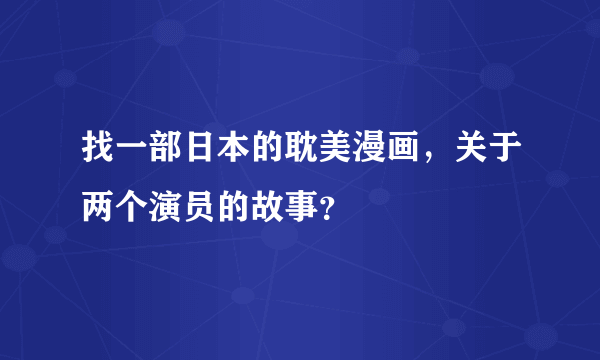 找一部日本的耽美漫画，关于两个演员的故事?